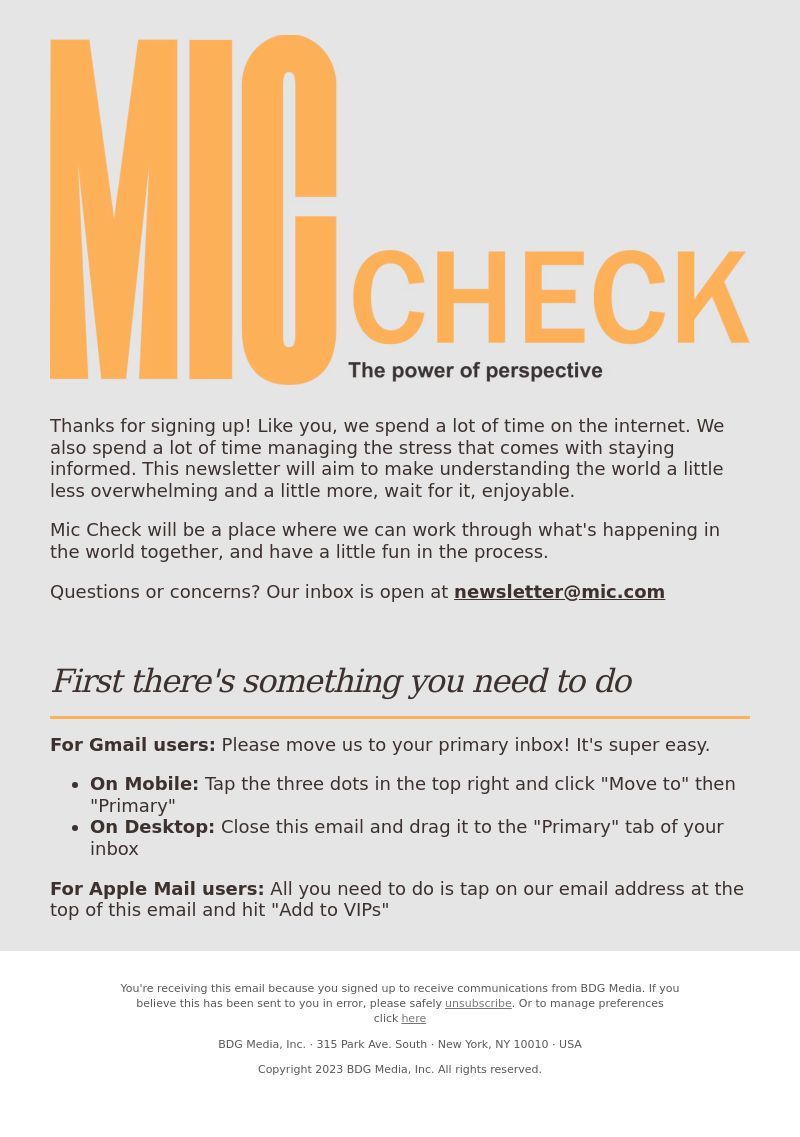 MIC CHECK
The power of perspective

Thanks for signing up! Like you, we spend a lot of time on the internet. We also spend a lot of time managing the stress that comes with staying informed. This newsletter will aim to make understanding the world a little less overwhelming and a little more, wait for it, enjoyable.

Mic Check will be a place where we can work through what's happening in the world together, and have a little fun in the process.

Questions or concerns? Our inbox is open at newsletter@mic.com

First there's something you need to do

For Gmail users: Please move us to your primary inbox! It's super easy.

- On Mobile: Tap the three dots in the top right and click "Move to" then "Primary"
- On Desktop: Close this email and drag it to the "Primary" tab of your inbox

For Apple Mail users: All you need to do is tap on our email address at the top of this email and hit "Add to VIPs"

You're receiving this email because you signed up to receive communications from BDG Media. If you believe this has been sent to you in error, please safely unsubscribe. Or to manage preferences click here

BDG Media, Inc. · 315 Park Ave. South · New York, NY 10010 · USA

Copyright 2023 BDG Media, Inc. All rights reserved.